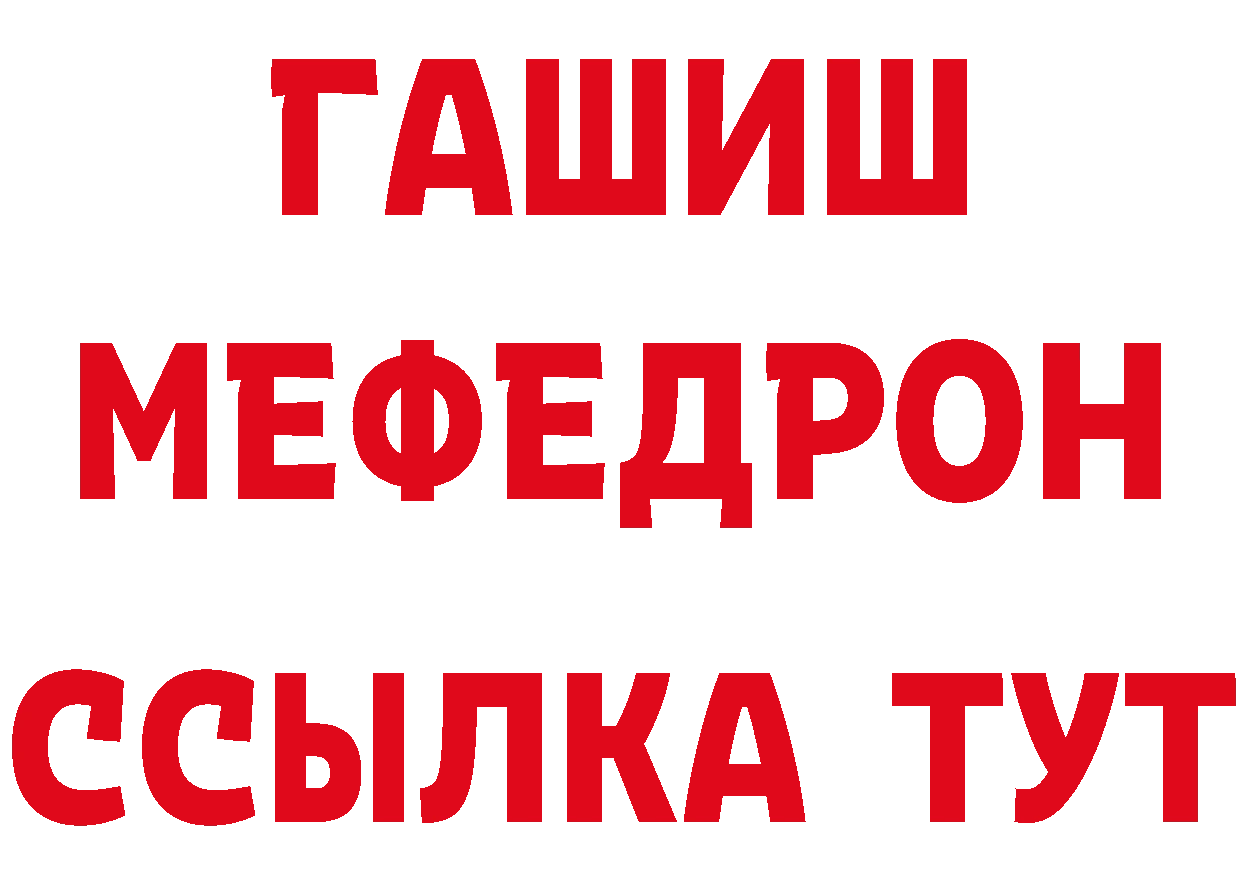 ГАШИШ
МЕФЕДРОН
ССЫЛКА ТУТ